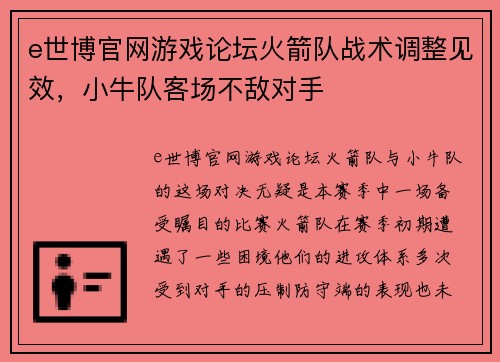 e世博官网游戏论坛火箭队战术调整见效，小牛队客场不敌对手

e世博官网游戏论坛火箭队与小牛队的这场对决无疑是本赛季中一场备受瞩目的比赛火箭队在赛季初期遭遇了一些困境他们的进攻体系多次受到对手的压制防守端的表现也未